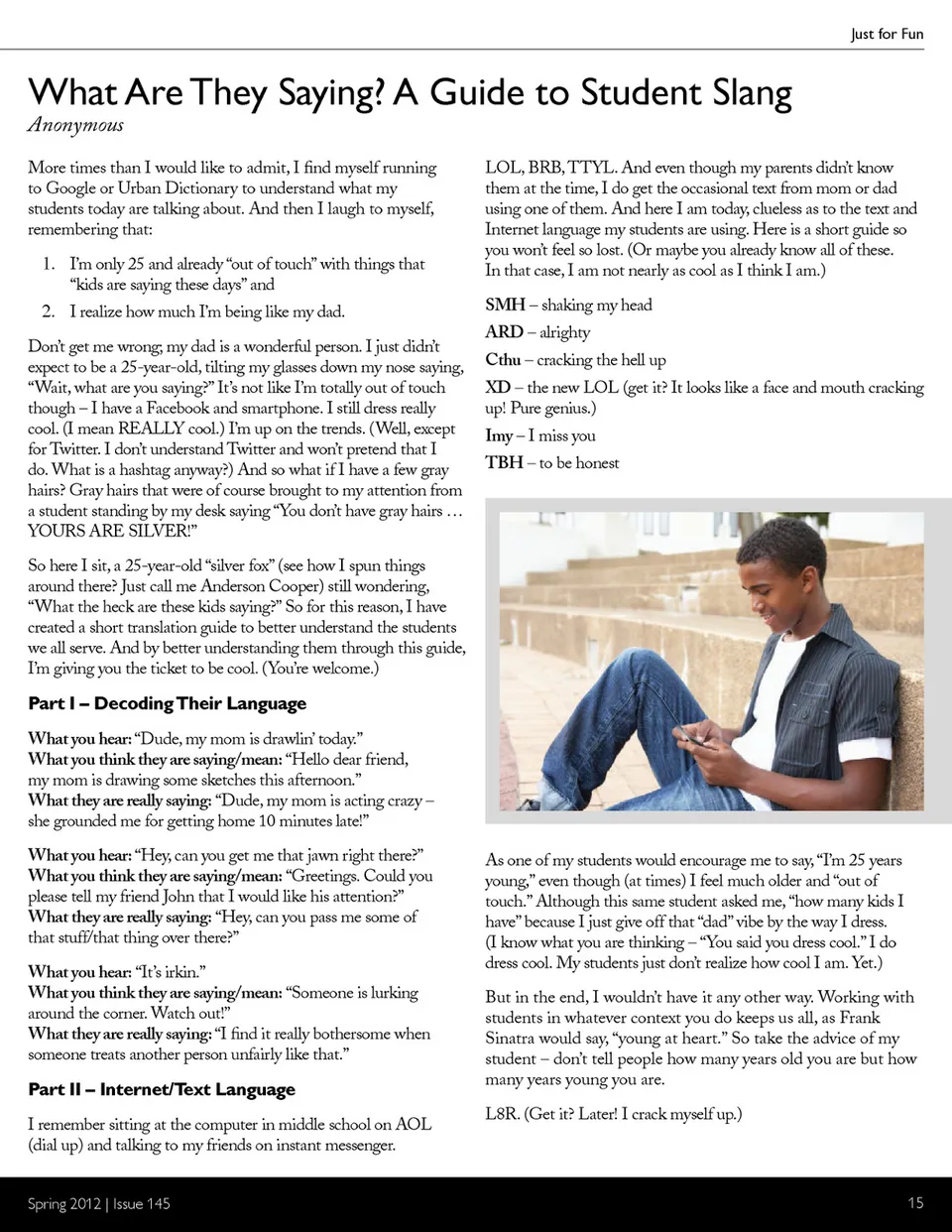 Just for Fun

What Are They Saying? A Guide to Student Slang

Anonymous

More times than I would like to admit, I find myself running to Google or Urban Dictionary to understand what my students today are talking about. And then I laugh to myself, remembering that:

1. I'm only 25 and already "out of touch" with things that "kids are saying these days" and
2. I realize how much I'm being like my dad.

Don't get me wrong; my dad is a wonderful person. I just didn't expect to be a 25-year-old, tilting my glasses down my nose saying, "Wait, what are you saying?" It's not like I'm totally out of touch though – I have a Facebook and smartphone. I still dress really cool. (I mean REALLY cool.) I'm up on the trends. (Well, except for Twitter. I don't understand Twitter and won't pretend that I do. What is a hashtag anyway?) And so what if I have a few gray hairs? Gray hairs that were of course brought to my attention from a student standing by my desk saying "You don't have gray hairs … YOURS ARE SILVER!"

So here I sit, a 25-year-old "silver fox" (see how I spun things around there? Just call me Anderson Cooper) still wondering, "What the heck are these kids saying?" So for this reason, I have created a short translation guide to better understand the students we all serve. And by better understanding them through this guide, I'm giving you the ticket to be cool. (You're welcome.)

Part I – Decoding Their Language

What you hear: "Dude, my mom is drawlin' today."
What you think they are saying/mean: "Hello dear friend, my mom is drawing some sketches this afternoon."
What they are really saying: "Dude, my mom is acting crazy – she grounded me for getting home 10 minutes late!"

What you hear: "Hey, can you get me that jawn right there?"
What you think they are saying/mean: "Greetings. Could you please tell my friend John that I would like his attention?"
What they are really saying: "Hey, can you pass me some of that stuff/that thing over there?"

What you hear: "It's irkin."
What you think they are saying/mean: "Someone is lurking around the corner. Watch out!"
What they are really saying: "I find it really bothersome when someone treats another person unfairly like that."

Part II – Internet/Text Language

I remember sitting at the computer in middle school on AOL (dial up) and talking to my friends on instant messenger. LOL, BRB, TTYL. And even though my parents didn't know them at the time, I do get the occasional text from mom or dad using one of them. And here I am today, clueless as to the text and Internet language my students are using. Here is a short guide so you won't feel so lost. (Or maybe you already know all of these. In that case, I am not nearly as cool as I think I am.)

SMH – shaking my head
ARD – alrighty
Cthu – cracking the hell up
XD – the new LOL (get it? It looks like a face and mouth cracking up! Pure genius.)
Imy – I miss you
TBH – to be honest

As one of my students would encourage me to say, "I'm 25 years young," even though (at times) I feel much older and "out of touch." Although this same student asked me, "how many kids I have" because I just give off that "dad" vibe by the way I dress. (I know what you are thinking – "You said you dress cool." I do dress cool. My students just don't realize how cool I am. Yet.)

But in the end, I wouldn't have it any other way. Working with students in whatever context you do keeps us all, as Frank Sinatra would say, "young at heart." So take the advice of my student – don't tell people how many years old you are but how many years young you are.

L8R. (Get it? Later! I crack myself up.)

Spring 2012 | Issue 145

15